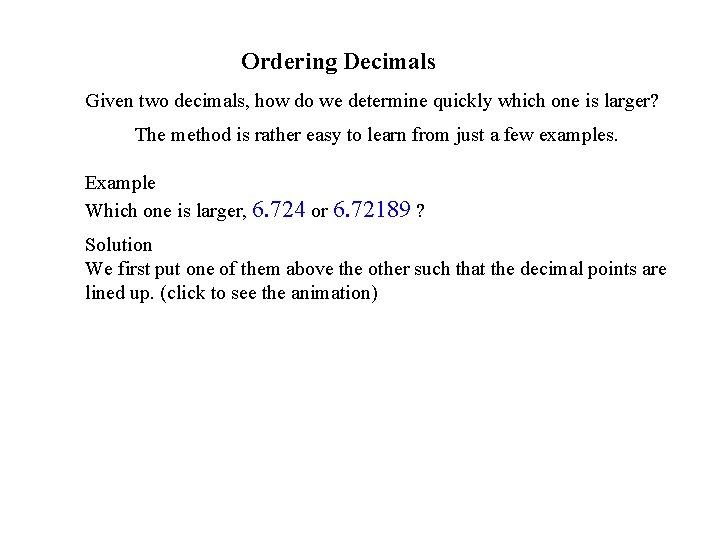 Ordering Decimals

Given two decimals, how do we determine quickly which one is larger?

The method is rather easy to learn from just a few examples.

Example
Which one is larger, 6.724 or 6.72189 ?

Solution
We first put one of them above the other such that the decimal points are lined up. (click to see the animation)